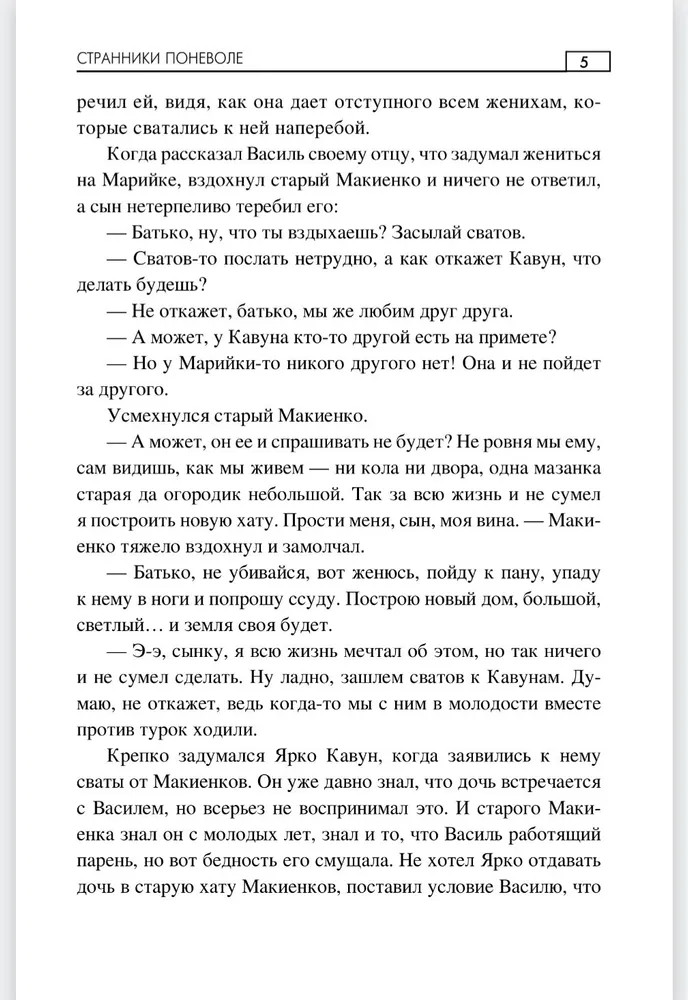 СТРАННИКИ ПОНЕВОЛЕ 5

речил ей, видя, как она дает отступного всем женихам, которые сватались к ней наперебой.

Когда рассказал Василь своему отцу, что задумал жениться на Марийке, вздохнул старый Макиенко и ничего не ответил, а сын нетерпеливо теребил его:

— Батько, ну, что ты вздыхаешь? Засылай сватов.

— Сватов-то послать нетрудно, а как откажет Кавун, что делать будешь?

— Не откажет, батько, мы же любим друг друга.

— А может, у Кавуна кто-то другой есть на примете?

— Но у Марийки-то никого другого нет! Она и не пойдет за другого.

Усмехнулся старый Макиенко.

— А может, он ее и спрашивать не будет? Не ровня мы ему, сам видишь, как мы живем — ни кола ни двора, одна мазанка старая да огородик небольшой. Так за всю жизнь и не сумел я построить новую хату. Прости меня, сын, моя вина. — Макиенко тяжело вздохнул и замолчал.

— Батько, не убивайся, вот женюсь, пойду к пану, упаду к нему в ноги и попрошу ссуду. Построю новый дом, большой, светлый… и земля своя будет.

— Э-э, сынку, я всю жизнь мечтал об этом, но так ничего и не сумел сделать. Ну ладно, зашлем сватов к Кавунам. Думаю, не откажет, ведь когда-то мы с ним в молодости вместе против турок ходили.

Крепко задумался Ярко Кавун, когда заявились к нему сваты от Макиенков. Он уже давно знал, что дочь встречается с Василем, но всерьез не воспринимал это. И старого Макиенка знал он с молодых лет, знал и то, что Василь работящий парень, но вот бедность его смущала. Не хотел Ярко отдавать дочь в старую хату Макиенков, поставил условие Василю, что